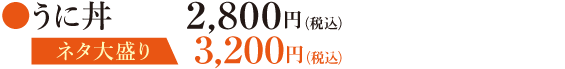 ●うに丼 2,800円(税込)
ネタ大盛り 3,200円(税込)